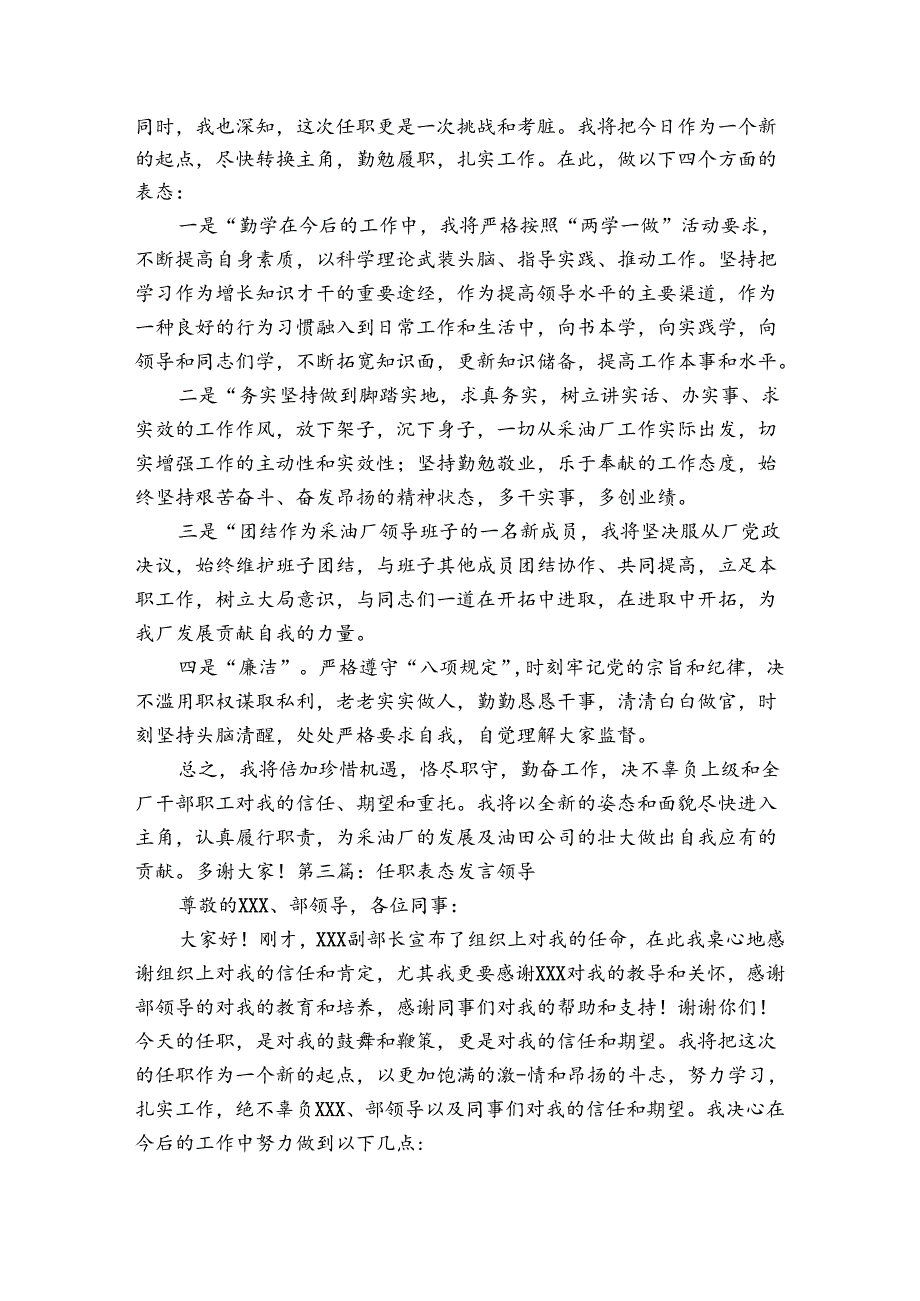 同时，我也深知，这次任职更是一次挑战和考脏。我将把今日作为一个新的起点，尽快转换主角，勤勉履职，扎实工作。在此，做以下四个方面的表态：

一是“勤学在今后的工作中，我将严格按照“两学一做”活动要求，不断提高自身素质，以科学理论武装头脑、指导实践、推动工作。坚持把学习作为增长知识才干的重要途经，作为提高领导水平的主要渠道，作为一种良好的行为习惯融入到日常工作和生活中，向书本学，向实践学，向领导和同志们学，不断拓宽知识面，更新知识储备，提高工作本事和水平。

二是“务实坚持做到脚踏实地，求真务实，树立讲实话、办实事、求实效的工作作风，放下架子，沉下身子，一切从采油厂工作实际出发，切实增强工作的主动性和实效性；坚持勤勉敬业，乐于奉献的工作态度，始终坚持艰苦奋斗、奋发昂扬的精神状态，多干实事，多创业绩。

三是“团结作为采油厂领导班子的一名新成员，我将坚决服从厂党政决议，始终维护班子团结，与班子其他成员团结协作、共同提高，立足本职工作，树立大局意识，与同志们一道在开拓中进取，在进取中开拓，为我厂发展贡献自我的力量。

四是“廉洁”。严格遵守“八项规定”，时刻牢记党的宗旨和纪律，决不滥用职权谋取私利，老老实实做人，勤勤恳恳干事，清清白白做官，时刻坚持头脑清醒，处处严格要求自我，自觉理解大家监督。

总之，我将倍加珍惜机遇，恪尽职守，勤奋工作，决不辜负上级和全厂干部职工对我的信任、期望和重托。我将以全新的姿态和面貌尽快进入主角，认真履行职责，为采油厂的发展及油田公司的壮大做出自我应有的贡献。多谢大家！第三篇：任职表态发言领导

尊敬的XXX、部领导，各位同事：

大家好！刚才，XXX副部长宣布了组织上对我的任命，在此我衷心地感谢组织上对我的信任和肯定，尤其我更要感谢XXX对我的教导和关怀，感谢部领导的对我的教育和培养，感谢同事们对我的帮助和支持！谢谢你们！今天的任职，是对我的鼓舞和鞭策，更是对我的信任和期望。我将把这次的任职作为一个新的起点，以更加饱满的激-情和昂扬的斗志，努力学习，扎实工作，绝不辜负XXX、部领导以及同事们对我的信任和期望。我决心在今后的工作中努力做到以下几点：